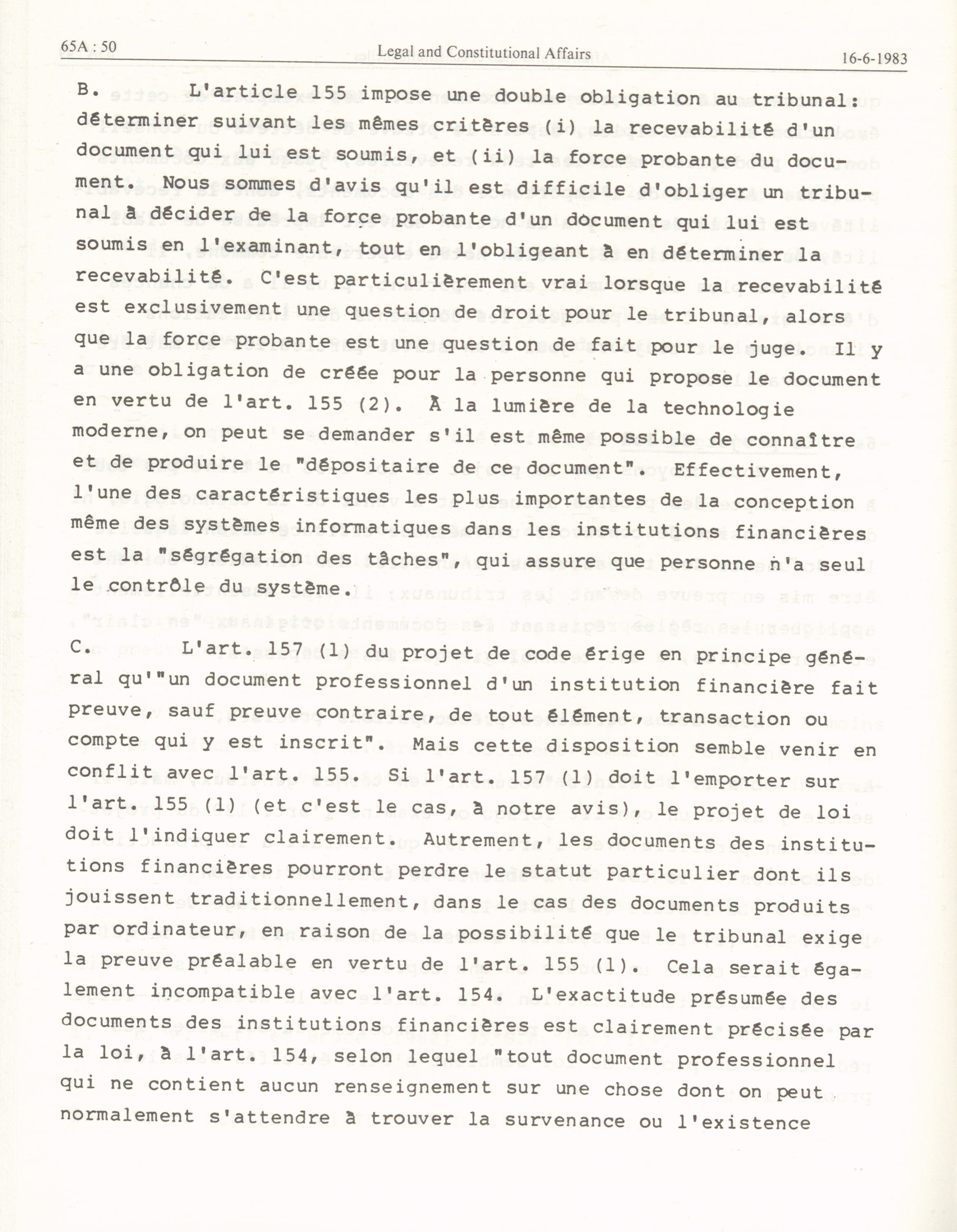 65A : 50 Legal and Constitutional Affairs 16-6-1983

B. L'article 155 impose une double obligation au tribunal: déterminer suivant les mêmes critères (i) la recevabilité d'un document qui lui est soumis, et (ii) la force probante du document. Nous sommes d'avis qu'il est difficile d'obliger un tribunal à décider de la force probante d'un document qui lui est soumis en l'examinant, tout en l'obligeant à en déterminer la recevabilité. C'est particulièrement vrai lorsque la recevabilité est exclusivement une question de droit pour le tribunal, alors que la force probante est une question de fait pour le juge. Il y a une obligation de créée pour la personne qui propose le document en vertu de l'art. 155 (2). À la lumière de la technologie moderne, on peut se demander s'il est même possible de connaître et de produire le "dépositaire de ce document". Effectivement, l'une des caractéristiques les plus importantes de la conception même des systèmes informatiques dans les institutions financières est la "ségrégation des tâches", qui assure que personne n'a seul le contrôle du système.

C. L'art. 157 (1) du projet de code érige en principe général qu'"un document professionnel d'un institution financière fait preuve, sauf preuve contraire, de tout élément, transaction ou compte qui y est inscrit". Mais cette disposition semble venir en conflit avec l'art. 155. Si l'art. 157 (1) doit l'emporter sur l'art. 155 (1) (et c'est le cas, à notre avis), le projet de loi doit l'indiquer clairement. Autrement, les documents des institutions financières pourront perdre le statut particulier dont ils jouissent traditionnellement, dans le cas des documents produits par ordinateur, en raison de la possibilité que le tribunal exige la preuve préalable en vertu de l'art. 155 (1). Cela serait également incompatible avec l'art. 154. L'exactitude présumée des documents des institutions financières est clairement précisée par la loi, à l'art. 154, selon lequel "tout document professionnel qui ne contient aucun renseignement sur une chose dont on peut normalement s'attendre à trouver la survenance ou l'existence